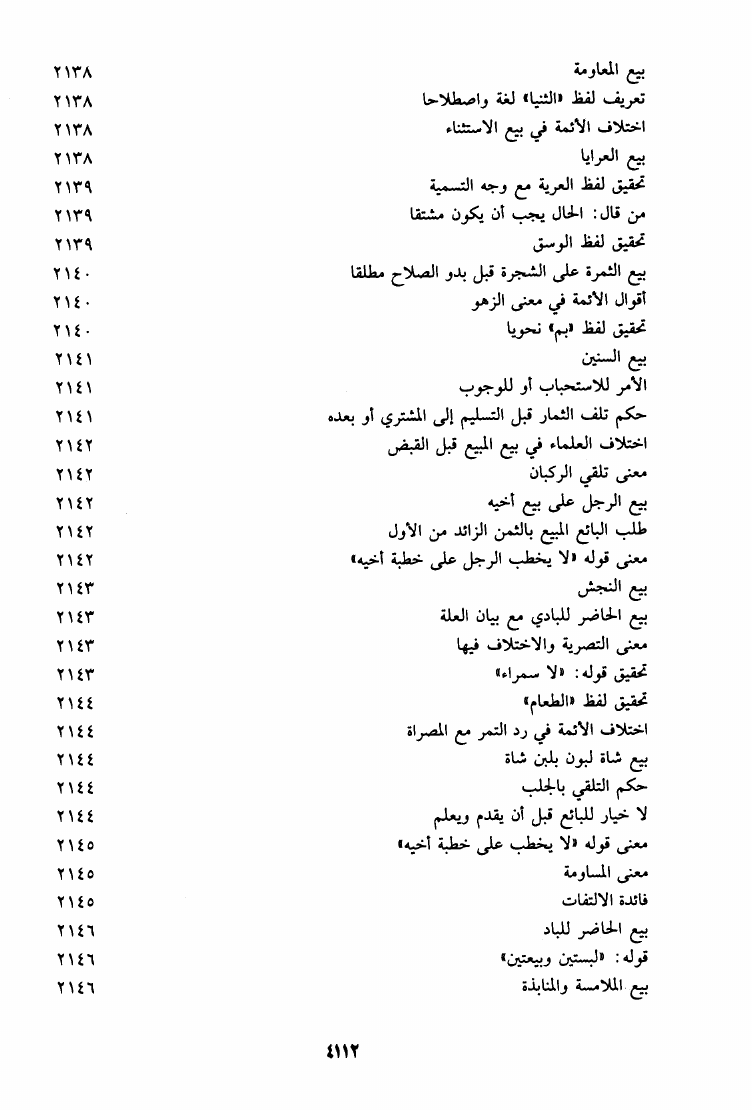 بيع المعاومة ٢١٣٨
تعريف لفظ «الثنيا» لغة واصطلاحا ٢١٣٨
اختلاف الأئمة في بيع الاستثناء ٢١٣٨
بيع العرايا ٢١٣٨
تحقيق لفظ العرية مع وجه التسمية ٢١٣٩
من قال: الحال يجب أن يكون مشتقا ٢١٣٩
تحقيق لفظ الوسق ٢١٣٩
بيع الثمرة على الشجرة قبل بدو الصلاح مطلقا ٢١٤٠
أقوال الأئمة في معنى الزهو ٢١٤٠
تحقيق لفظ «بم» نحويا ٢١٤٠
بيع السنين ٢١٤١
الأمر للاستحباب أو للوجوب ٢١٤١
حكم تلف الثمار قبل التسليم إلى المشتري أو بعده ٢١٤١
اختلاف العلماء في بيع المبيع قبل القبض ٢١٤٢
معنى تلقي الركبان ٢١٤٢
بيع الرجل على بيع أخيه ٢١٤٢
طلب البائع المبيع بالثمن الزائد من الأول ٢١٤٢
معنى قوله «لا يخطب الرجل على خطبة أخيه» ٢١٤٢
بيع النجش ٢١٤٣
بيع الحاضر للبادي مع بيان العلة ٢١٤٣
معنى التصرية والاختلاف فيها ٢١٤٣
تحقيق قوله: «لا سمراء» ٢١٤٣
تحقيق لفظ «الطعام» ٢١٤٤
اختلاف الأئمة في رد التمر مع المصراة ٢١٤٤
بيع شاة لبون بلبن شاة ٢١٤٤
حكم التلقي بالجلب ٢١٤٤
لا خيار للبائع قبل أن يقدم ويعلم ٢١٤٤
معنى قوله «لا يخطب على خطبة أخيه» ٢١٤٥
معنى المساومة ٢١٤٥
فائدة الالتفات ٢١٤٥
بيع الحاضر للباد ٢١٤٦
قوله: «لبستين وبيعتين» ٢١٤٦
بيع الملامسة والمنابذة ٢١٤٦

٤١١٢